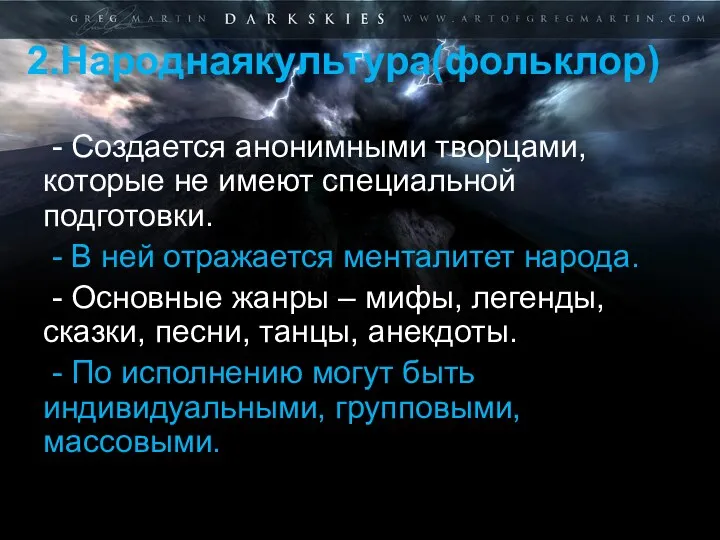 GREG MARTIN DARKSKIES WWW.ARTOFGREGMARTIN.COM

2.Народнаякультура(фольклор)

- Создается анонимными творцами, которые не имеют специальной подготовки.

- В ней отражается менталитет народа.

- Основные жанры – мифы, легенды, сказки, песни, танцы, анекдоты.

- По исполнению могут быть индивидуальными, групповыми, массовыми.